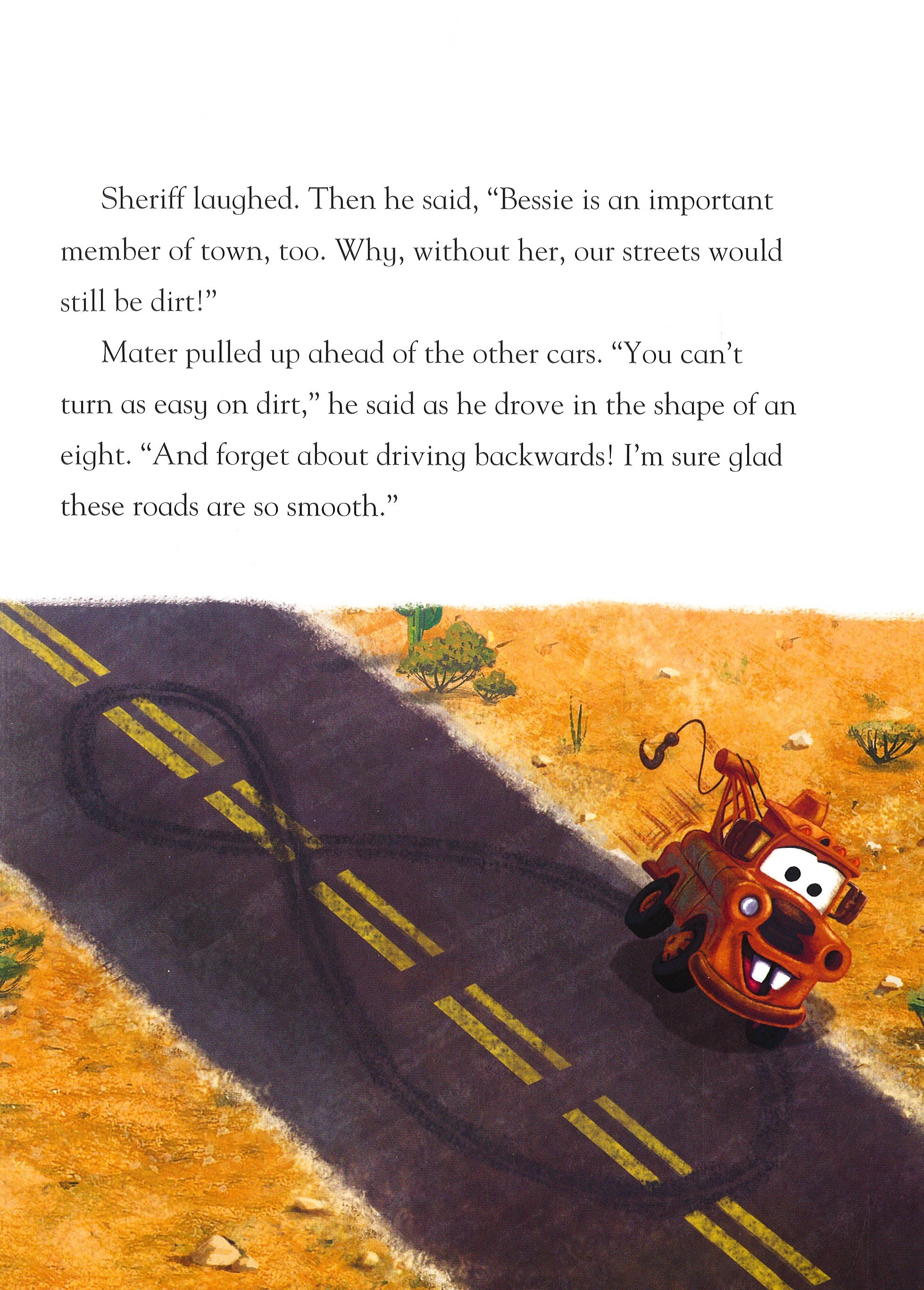 Sheriff laughed. Then he said, "Bessie is an important member of town, too. Why, without her, our streets would still be dirt!"

Mater pulled up ahead of the other cars. "You can't turn as easy on dirt," he said as he drove in the shape of an eight. "And forget about driving backwards! I'm sure glad these roads are so smooth."